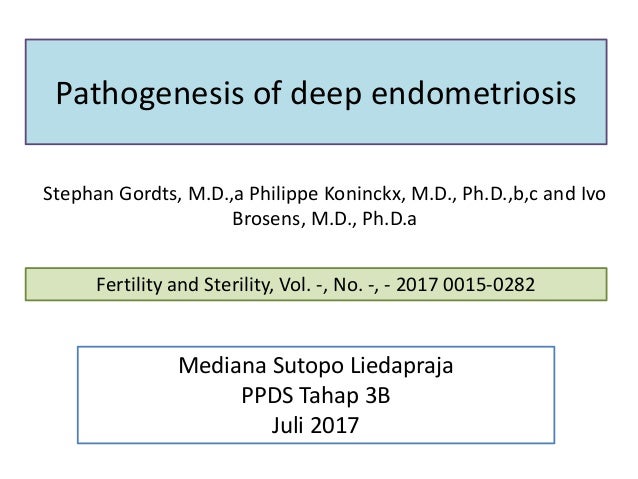 Pathogenesis of deep endometriosis

Stephan Gordts, M.D.,a Philippe Koninckx, M.D., Ph.D.,b,c and Ivo Brosens, M.D., Ph.D.a

Fertility and Sterility, Vol. -, No. -, - 2017 0015-0282

Mediana Sutopo Liedapraja
PPDS Tahap 3B
Juli 2017